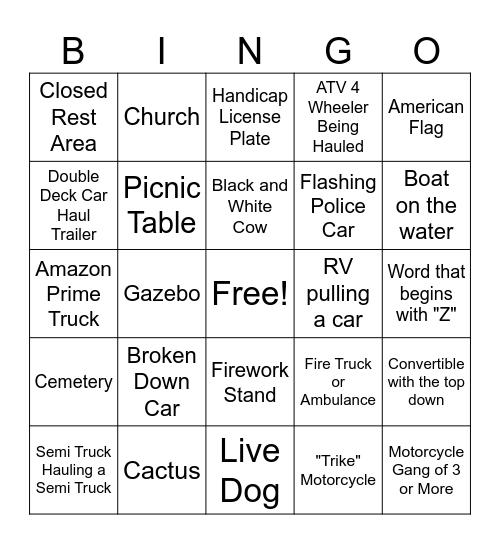 | B | I | N | G | O |
|---|---|---|---|---|
| Closed Rest Area | Church | Handicap License Plate | ATV 4 Wheeler Being Hauled | American Flag |
| Double Deck Car Haul Trailer | Picnic Table | Black and White Cow | Flashing Police Car | Boat on the water |
| Amazon Prime Truck | Gazebo | Free! | RV pulling a car | Word that begins with "Z" |
| Cemetery | Broken Down Car | Firework Stand | Fire Truck or Ambulance | Convertible with the top down |
| Semi Truck Hauling a Semi Truck | Cactus | Live Dog | "Trike" Motorcycle | Motorcycle Gang of 3 or More |